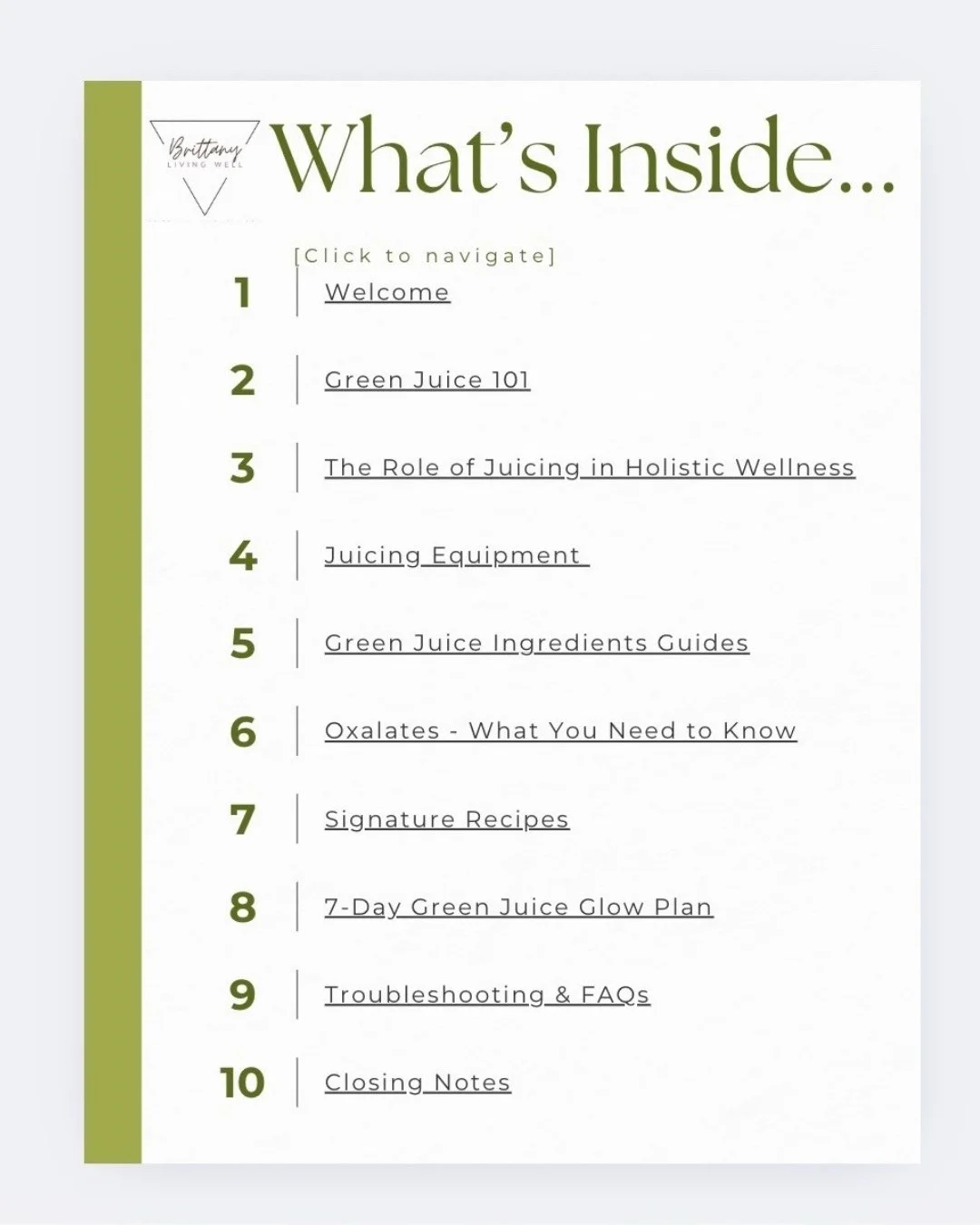 Brittany
LIVING WELL

What's Inside...

[Click to navigate]

1 Welcome

2 Green Juice 101

3 The Role of Juicing in Holistic Wellness

4 Juicing Equipment

5 Green Juice Ingredients Guides

6 Oxalates - What You Need to Know

7 Signature Recipes

8 7-Day Green Juice Glow Plan

9 Troubleshooting & FAQs

10 Closing Notes